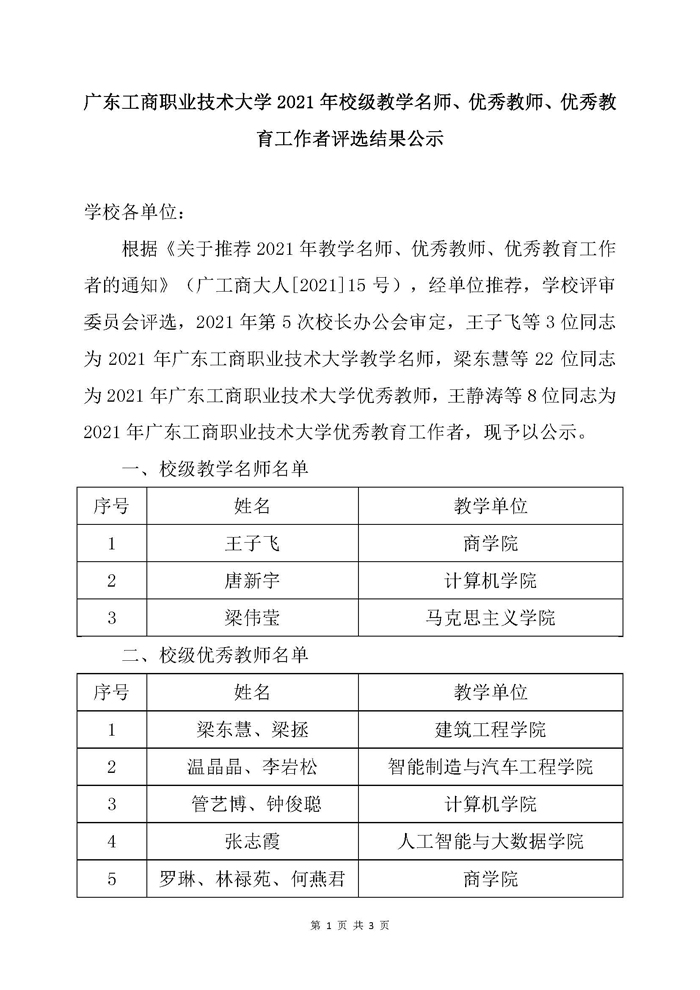 广东工商职业技术大学 2021 年校级教学名师、优秀教师、优秀教育工作者评选结果公示

学校各单位：

根据《关于推荐 2021 年教学名师、优秀教师、优秀教育工作者的通知》（广工商大人[2021]15 号），经单位推荐，学校评审委员会评选，2021 年第 5 次校长办公会审定，王子飞等 3 位同志为 2021 年广东工商职业技术大学教学名师，梁东慧等 22 位同志为 2021 年广东工商职业技术大学优秀教师，王静涛等 8 位同志为 2021 年广东工商职业技术大学优秀教育工作者，现予以公示。

一、校级教学名师名单

| 序号 | 姓名 | 教学单位 |
|---|---|---|
| 1 | 王子飞 | 商学院 |
| 2 | 唐新宇 | 计算机学院 |
| 3 | 梁伟莹 | 马克思主义学院 |

二、校级优秀教师名单

| 序号 | 姓名 | 教学单位 |
|---|---|---|
| 1 | 梁东慧、梁拯 | 建筑工程学院 |
| 2 | 温晶晶、李岩松 | 智能制造与汽车工程学院 |
| 3 | 管艺博、钟俊聪 | 计算机学院 |
| 4 | 张志霞 | 人工智能与大数据学院 |
| 5 | 罗琳、林禄苑、何燕君 | 商学院 |

第 1 页 共 3 页